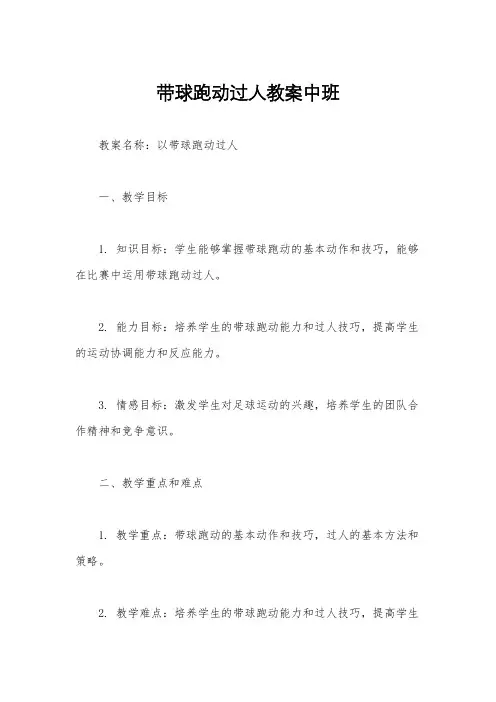 带球跑动过人教案中班

教案名称：以带球跑动过人

一、教学目标

1. 知识目标：学生能够掌握带球跑动的基本动作和技巧，能够在比赛中运用带球跑动过人。

2. 能力目标：培养学生的带球跑动能力和过人技巧，提高学生的运动协调能力和反应能力。

3. 情感目标：激发学生对足球运动的兴趣，培养学生的团队合作精神和竞争意识。

二、教学重点和难点

1. 教学重点：带球跑动的基本动作和技巧，过人的基本方法和策略。

2. 教学难点：培养学生的带球跑动能力和过人技巧，提高学生